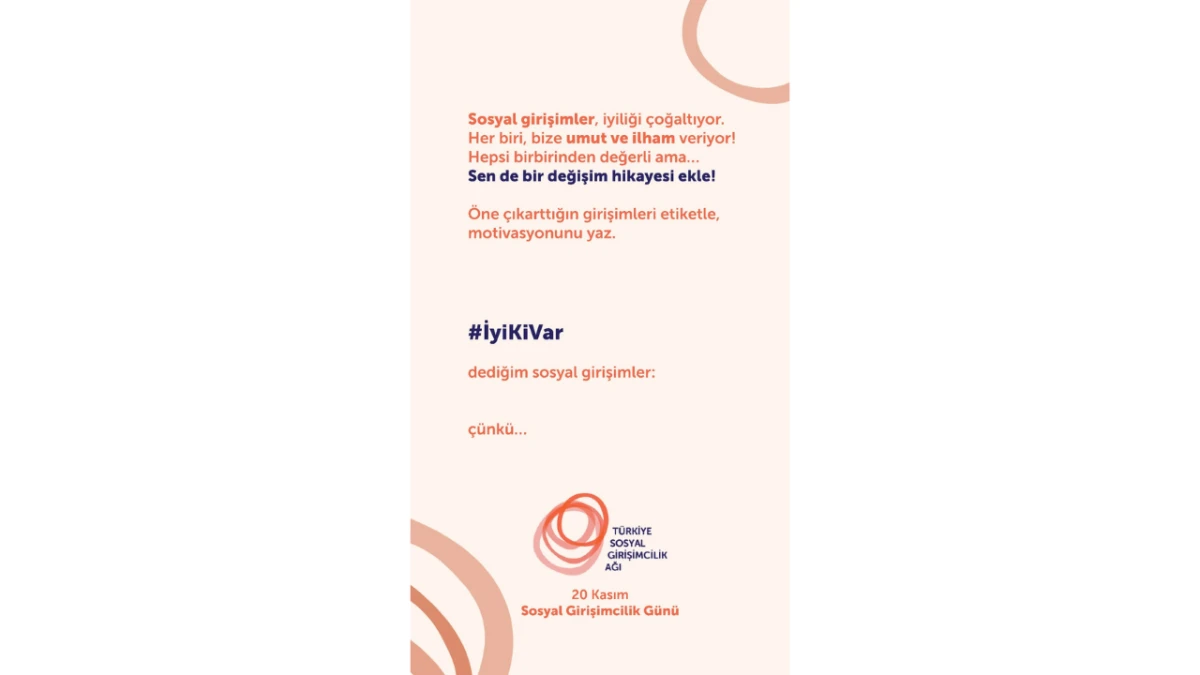 Sosyal girişimler, iyiliği çoğaltıyor. Her biri, bize umut ve ilham veriyor! Hepsi birbirinden değerli ama... Sen de bir değişim hikayesi ekle!

Öne çıkarttığın girişimleri etiketle, motivasyonunu yaz.

#İyiKiVar

dediğim sosyal girişimler:

çünkü...

TÜRKİYE
SOSYAL
GİRİŞİMCİLİK
AĞI

20 Kasım
Sosyal Girişimcilik Günü